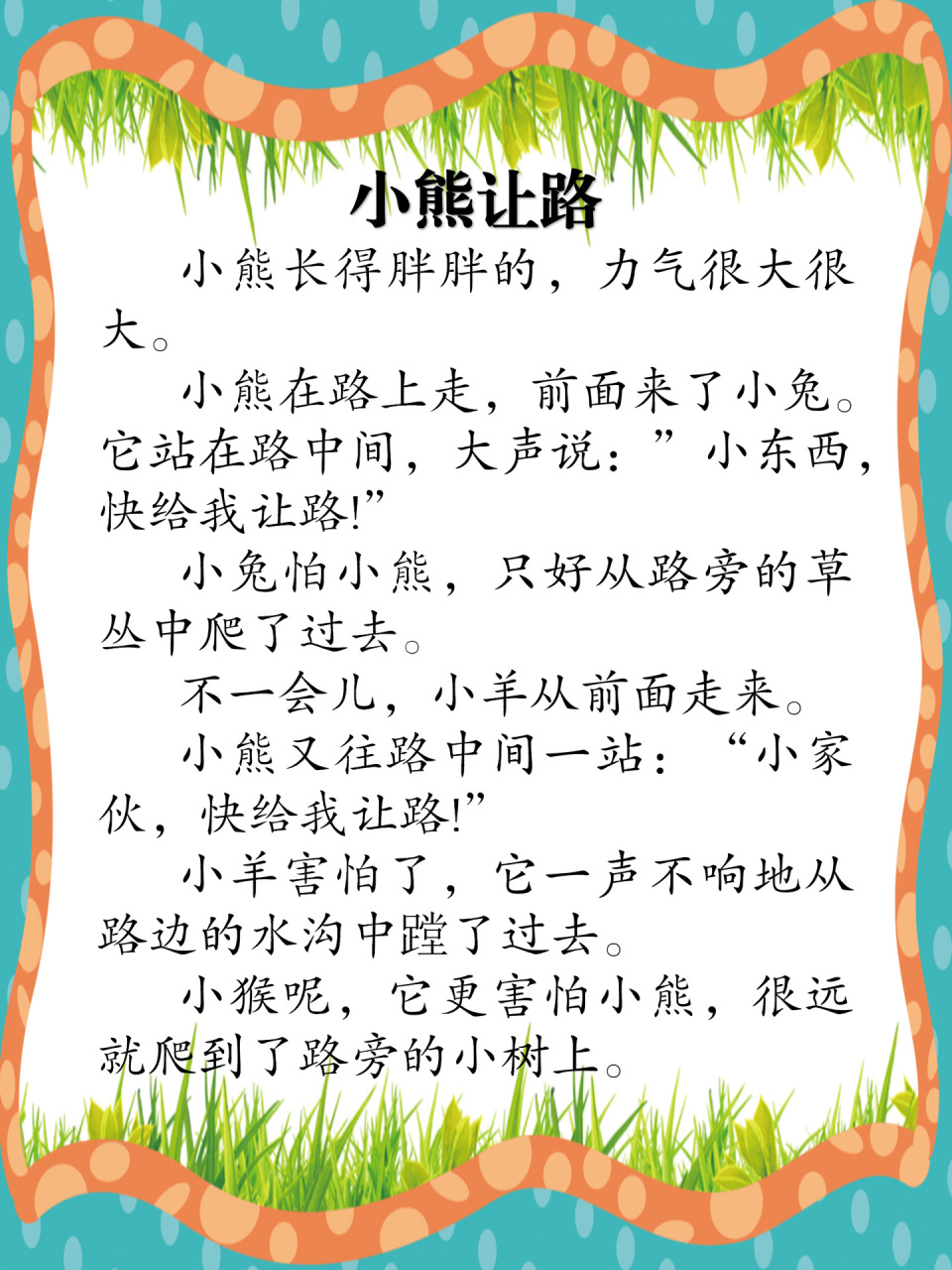 小熊让路

小熊长得胖胖的，力气很大很大。

小熊在路上走，前面来了小兔。它站在路中间，大声说：”小东西，快给我让路!”

小兔怕小熊，只好从路旁的草丛中爬了过去。

不一会儿，小羊从前面走来。

小熊又往路中间一站：“小家伙，快给我让路!”

小羊害怕了，它一声不响地从路边的水沟中蹚了过去。

小猴呢，它更害怕小熊，很远就爬到了路旁的小树上。